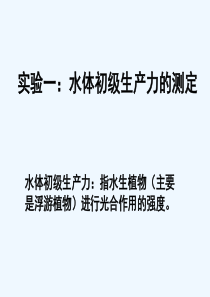 实验一：水体初级生产力的测定

水体初级生产力：指水生植物（主要是浮游植物）进行光合作用的强度。